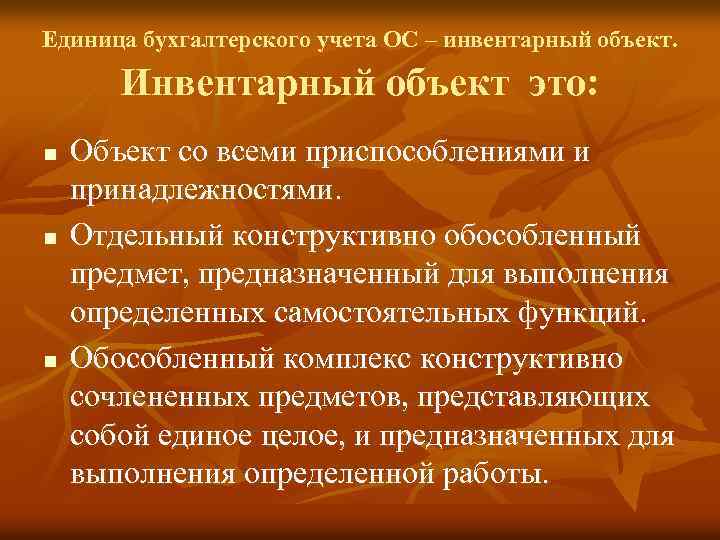 Единица бухгалтерского учета ОС – инвентарный объект.
Инвентарный объект это:

■ Объект со всеми приспособлениями и принадлежностями.

■ Отдельный конструктивно обособленный предмет, предназначенный для выполнения определенных самостоятельных функций.

■ Обособленный комплекс конструктивно сочлененных предметов, представляющих собой единое целое, и предназначенных для выполнения определенной работы.